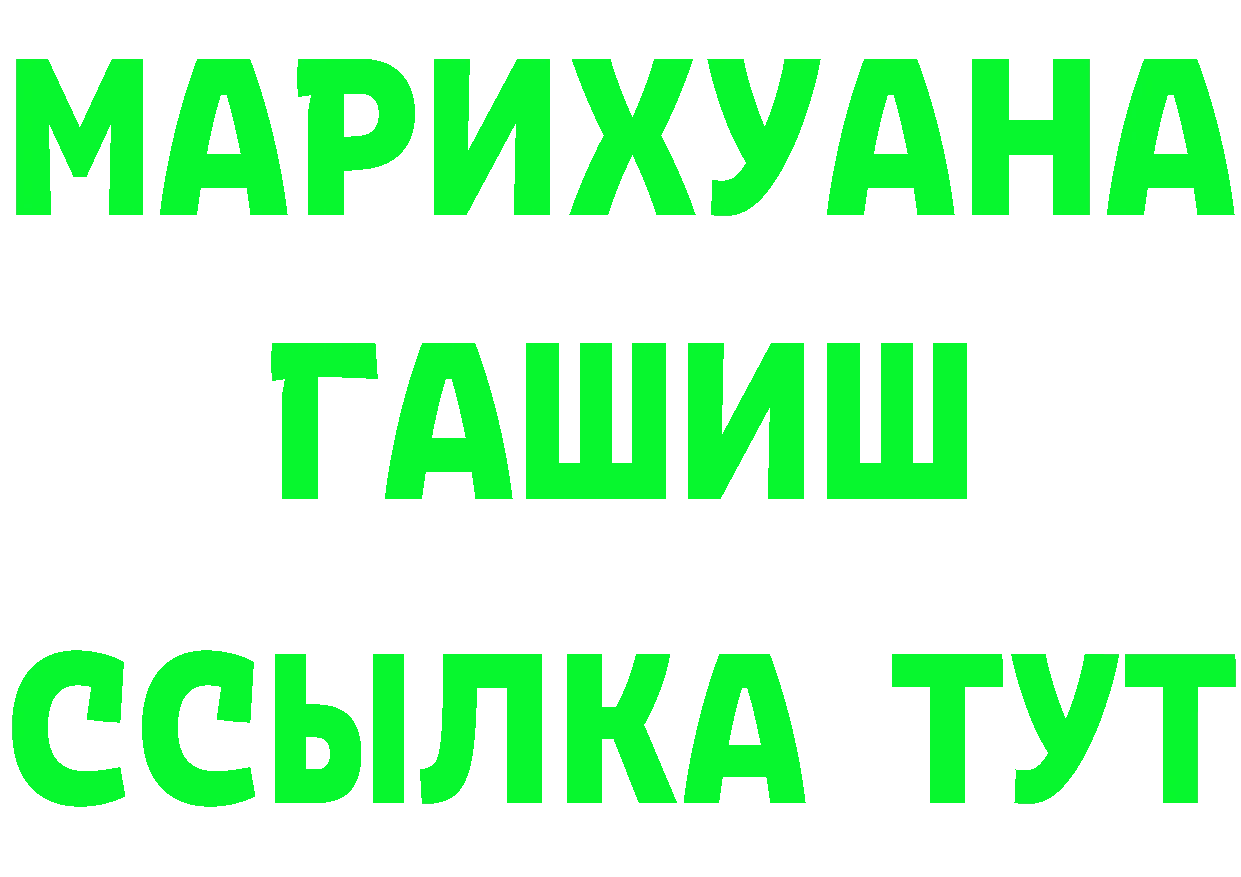 МАРИХУАНА
ГАШИШ
ССЫЛКА ТУТ